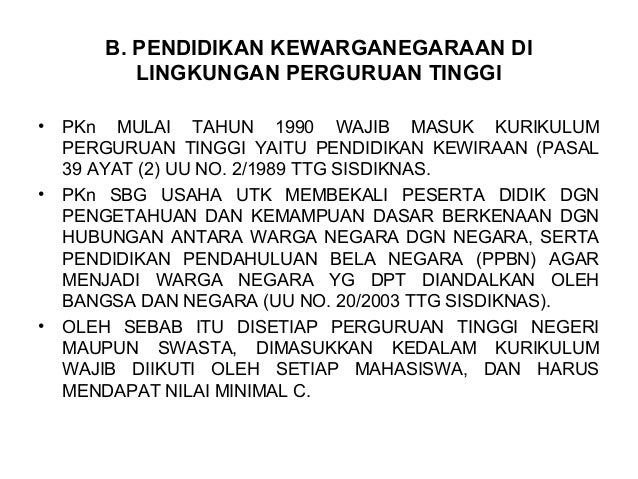 B. PENDIDIKAN KEWARGANEGARAAN DI LINGKUNGAN PERGURUAN TINGGI

• PKn MULAI TAHUN 1990 WAJIB MASUK KURIKULUM PERGURUAN TINGGI YAITU PENDIDIKAN KEWIRAAN (PASAL 39 AYAT (2) UU NO. 2/1989 TTG SISDIKNAS.

• PKn SBG USAHA UTK MEMBEKALI PESERTA DIDIK DGN PENGETAHUAN DAN KEMAMPUAN DASAR BERKENAAN DGN HUBUNGAN ANTARA WARGA NEGARA DGN NEGARA, SERTA PENDIDIKAN PENDAHULUAN BELA NEGARA (PPBN) AGAR MENJADI WARGA NEGARA YG DPT DIANDALKAN OLEH BANGSA DAN NEGARA (UU NO. 20/2003 TTG SISDIKNAS).

• OLEH SEBAB ITU DISETIAP PERGURUAN TINGGI NEGERI MAUPUN SWASTA, DIMASUKKAN KEDALAM KURIKULUM WAJIB DIIKUTI OLEH SETIAP MAHASISWA, DAN HARUS MENDAPAT NILAI MINIMAL C.